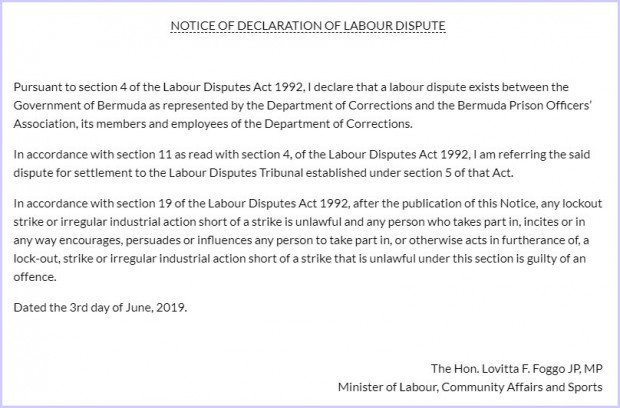 NOTICE OF DECLARATION OF LABOUR DISPUTE

Pursuant to section 4 of the Labour Disputes Act 1992, I declare that a labour dispute exists between the Government of Bermuda as represented by the Department of Corrections and the Bermuda Prison Officers' Association, its members and employees of the Department of Corrections.

In accordance with section 11 as read with section 4, of the Labour Disputes Act 1992, I am referring the said dispute for settlement to the Labour Disputes Tribunal established under section 5 of that Act.

In accordance with section 19 of the Labour Disputes Act 1992, after the publication of this Notice, any lockout strike or irregular industrial action short of a strike is unlawful and any person who takes part in, incites or in any way encourages, persuades or influences any person to take part in, or otherwise acts in furtherance of, a lock-out, strike or irregular industrial action short of a strike that is unlawful under this section is guilty of an offence.

Dated the 3rd day of June, 2019.

The Hon. Lovitta F. Foggo JP, MP
Minister of Labour, Community Affairs and Sports